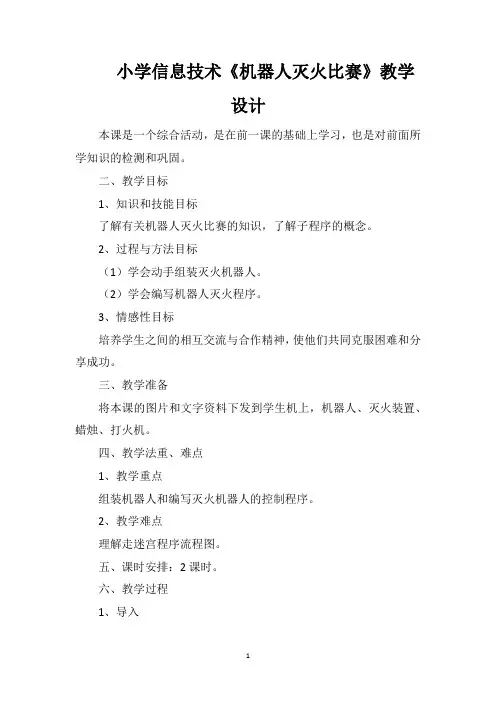 小学信息技术《机器人灭火比赛》教学设计

本课是一个综合活动，是在前一课的基础上学习，也是对前面所学知识的检测和巩固。

二、教学目标

1、知识和技能目标

了解有关机器人灭火比赛的知识，了解子程序的概念。

2、过程与方法目标

（1）学会动手组装灭火机器人。

（2）学会编写机器人灭火程序。

3、情感性目标

培养学生之间的相互交流与合作精神，使他们共同克服困难和分享成功。

三、教学准备

将本课的图片和文字资料下发到学生机上，机器人、灭火装置、蜡烛、打火机。

四、教学法重、难点

1、教学重点

组装机器人和编写灭火机器人的控制程序。

2、教学难点

理解走迷宫程序流程图。

五、课时安排：2 课时。

六、教学过程

1、导入

1